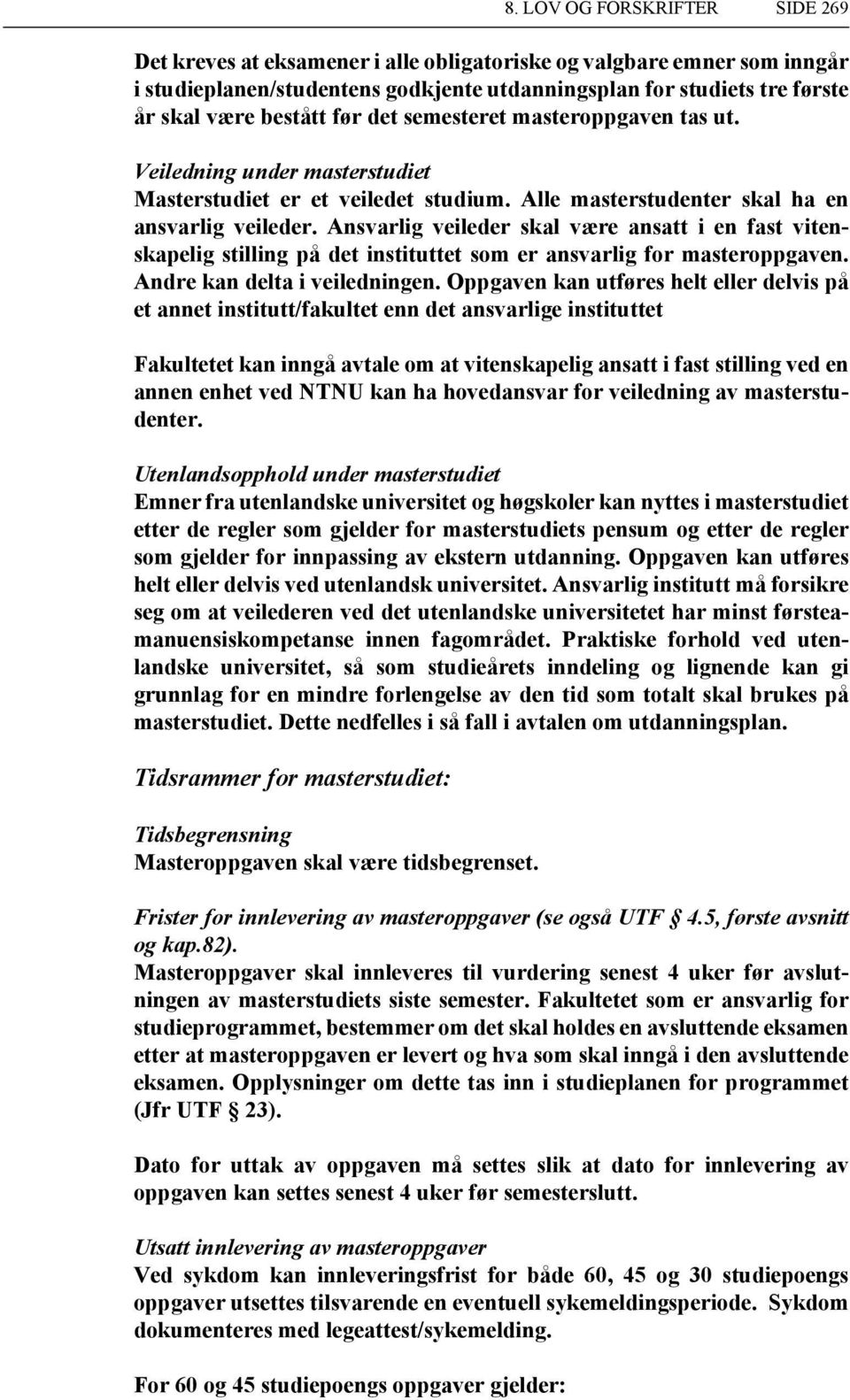 8. LOV OG FORSKRIFTER SIDE 269

Det kreves at eksamener i alle obligatoriske og valgbare emner som inngår i studieplanen/studentens godkjente utdanningsplan for studiets tre første år skal være bestått før det semesteret masteroppgaven tas ut.

Veiledning under masterstudiet
Masterstudiet er et veiledet studium. Alle masterstudenter skal ha en ansvarlig veileder. Ansvarlig veileder skal være ansatt i en fast vitenskapelig stilling på det instituttet som er ansvarlig for masteroppgaven. Andre kan delta i veiledningen. Oppgaven kan utføres helt eller delvis på et annet institutt/fakultet enn det ansvarlige instituttet

Fakultetet kan inngå avtale om at vitenskapelig ansatt i fast stilling ved en annen enhet ved NTNU kan ha hovedansvar for veiledning av masterstudenter.

Utenlandsopphold under masterstudiet
Emner fra utenlandske universitet og høgskoler kan nyttes i masterstudiet etter de regler som gjelder for masterstudiets pensum og etter de regler som gjelder for innpassing av ekstern utdanning. Oppgaven kan utføres helt eller delvis ved utenlandsk universitet. Ansvarlig institutt må forsikre seg om at veilederen ved det utenlandske universitetet har minst førsteamanuensiskompetanse innen fagområdet. Praktiske forhold ved utenlandske universitet, så som studieårets inndeling og lignende kan gi grunnlag for en mindre forlengelse av den tid som totalt skal brukes på masterstudiet. Dette nedfelles i så fall i avtalen om utdanningsplan.

Tidsrammer for masterstudiet:

Tidsbegrensning
Masteroppgaven skal være tidsbegrenset.

Frister for innlevering av masteroppgaver (se også UTF § 4.5, første avsnitt og kap.82).
Masteroppgaver skal innleveres til vurdering senest 4 uker før avslutningen av masterstudiets siste semester. Fakultetet som er ansvarlig for studieprogrammet, bestemmer om det skal holdes en avsluttende eksamen etter at masteroppgaven er levert og hva som skal inngå i den avsluttende eksamen. Opplysninger om dette tas inn i studieplanen for programmet (Jfr UTF § 23).

Dato for uttak av oppgaven må settes slik at dato for innlevering av oppgaven kan settes senest 4 uker før semesterslutt.

Utsatt innlevering av masteroppgaver
Ved sykdom kan innleveringsfrist for både 60, 45 og 30 studiepoengs oppgaver utsettes tilsvarende en eventuell sykemeldingsperiode. Sykdom dokumenteres med legeattest/sykemelding.

For 60 og 45 studiepoengs oppgaver gjelder: